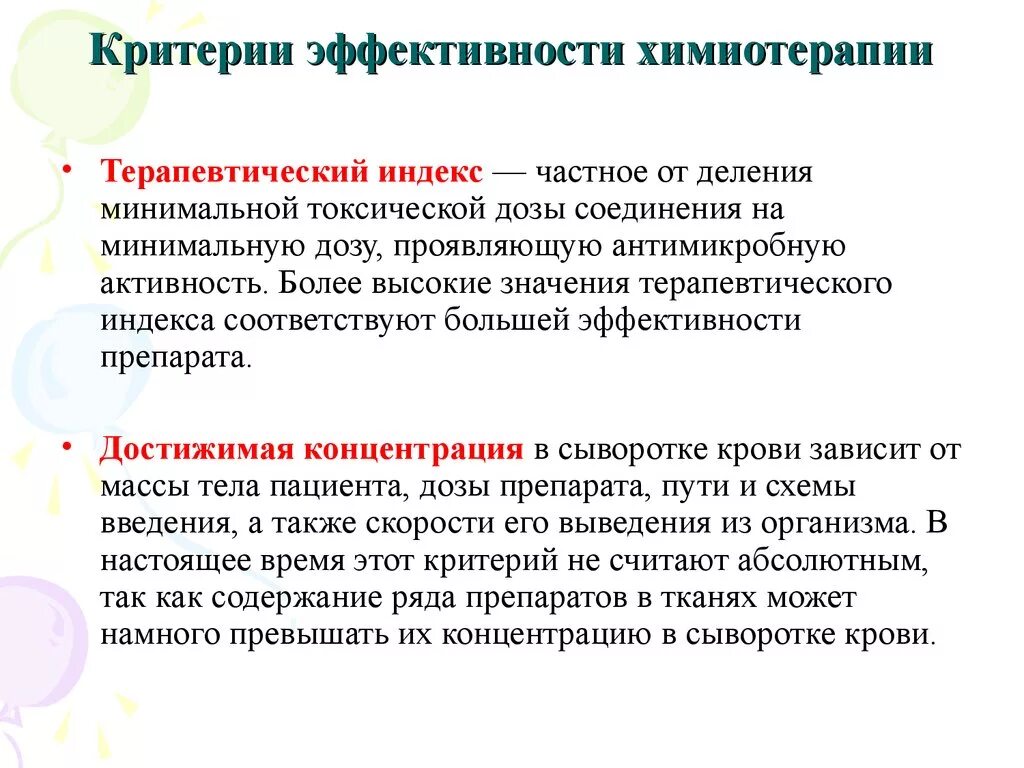 Критерии эффективности химиотерапии

• Терапевтический индекс — частное от деления минимальной токсической дозы соединения на минимальную дозу, проявляющую антимикробную активность. Более высокие значения терапевтического индекса соответствуют большей эффективности препарата.

• Достижимая концентрация в сыворотке крови зависит от массы тела пациента, дозы препарата, пути и схемы введения, а также скорости его выведения из организма. В настоящее время этот критерий не считают абсолютным, так как содержание ряда препаратов в тканях может намного превышать их концентрацию в сыворотке крови.